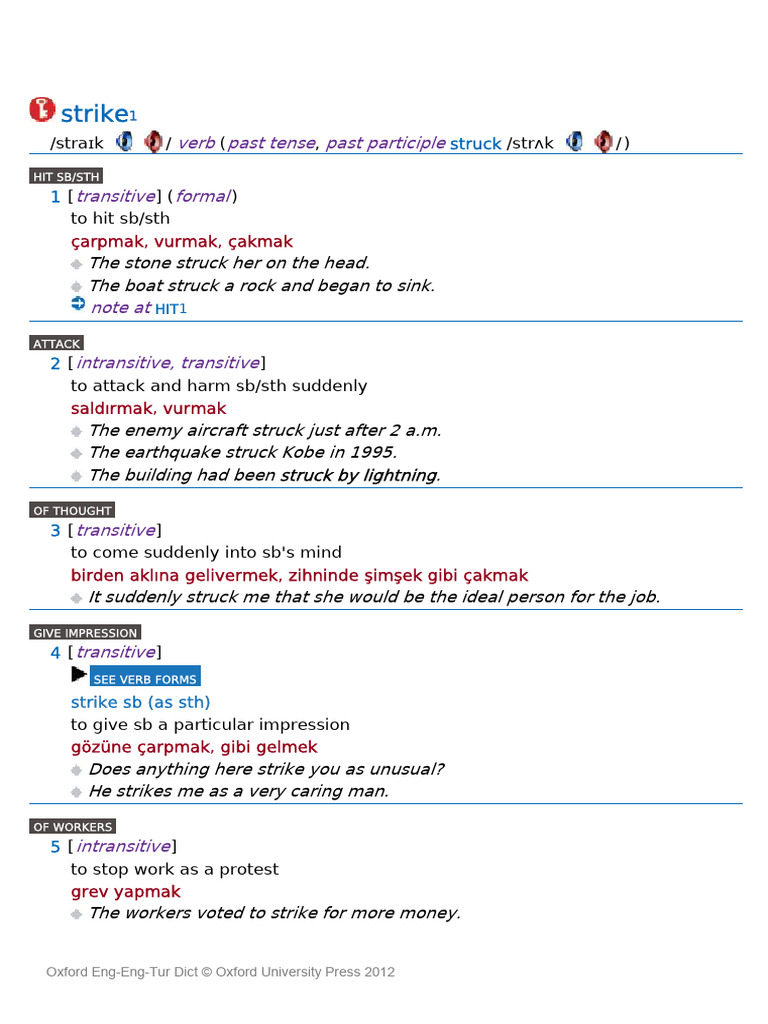 strike1
/straɪk / verb (past tense, past participle struck /strʌk /)

HIT SB/STH
1 [transitive] (formal)
to hit sb/sth
çarpmak, vurmak, çakmak
The stone struck her on the head.
The boat struck a rock and began to sink.
note at HIT1

ATTACK
2 [intransitive, transitive]
to attack and harm sb/sth suddenly
saldırmak, vurmak
The enemy aircraft struck just after 2 a.m.
The earthquake struck Kobe in 1995.
The building had been struck by lightning.

OF THOUGHT
3 [transitive]
to come suddenly into sb's mind
birden aklına gelivermek, zihninde şimşek gibi çakmak
It suddenly struck me that she would be the ideal person for the job.

GIVE IMPRESSION
4 [transitive]
SEE VERB FORMS
strike sb (as sth)
to give sb a particular impression
gözüne çarpmak, gibi gelmek
Does anything here strike you as unusual?
He strikes me as a very caring man.

OF WORKERS
5 [intransitive]
to stop work as a protest
grev yapmak
The workers voted to strike for more money.

Oxford Eng-Eng-Tur Dict © Oxford University Press 2012